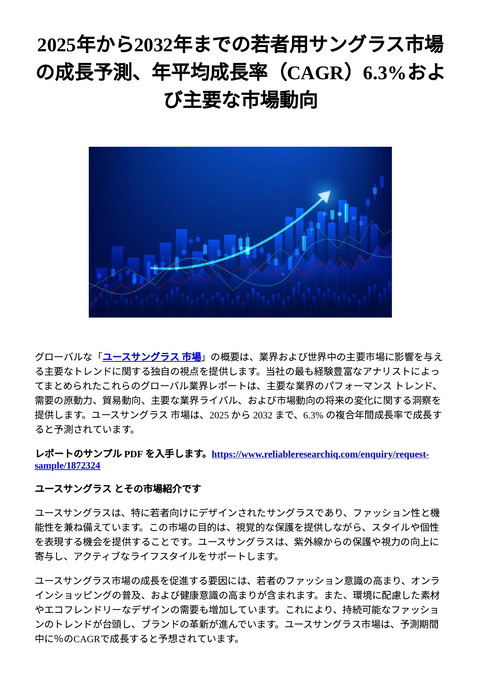 2025年から2032年までの若者用サングラス市場の成長予測、年平均成長率（CAGR）6.3%および主要な市場動向

グローバルな「ユースサングラス 市場」の概要は、業界および世界中の主要市場に影響を与える主要なトレンドに関する独自の視点を提供します。当社の最も経験豊富なアナリストによってまとめられたこれらのグローバル業界レポートは、主要な業界のパフォーマンス トレンド、需要の原動力、貿易動向、主要な業界ライバル、および市場動向の将来の変化に関する洞察を提供します。ユースサングラス 市場は、2025 から 2032 まで、6.3% の複合年間成長率で成長すると予測されています。

レポートのサンプル PDF を入手します。https://www.reliableresearchiq.com/enquiry/request-sample/1872324

ユースサングラス とその市場紹介です

ユースサングラスは、特に若者向けにデザインされたサングラスであり、ファッション性と機能性を兼ね備えています。この市場の目的は、視覚的な保護を提供しながら、スタイルや個性を表現する機会を提供することです。ユースサングラスは、紫外線からの保護や視力の向上に寄与し、アクティブなライフスタイルをサポートします。

ユースサングラス市場の成長を促進する要因には、若者のファッション意識の高まり、オンラインショッピングの普及、および健康意識の高まりが含まれます。また、環境に配慮した素材やエコフレンドリーなデザインの需要も増加しています。これにより、持続可能なファッションのトレンドが台頭し、ブランドの革新が進んでいます。ユースサングラス市場は、予測期間中に％のCAGRで成長すると予想されています。